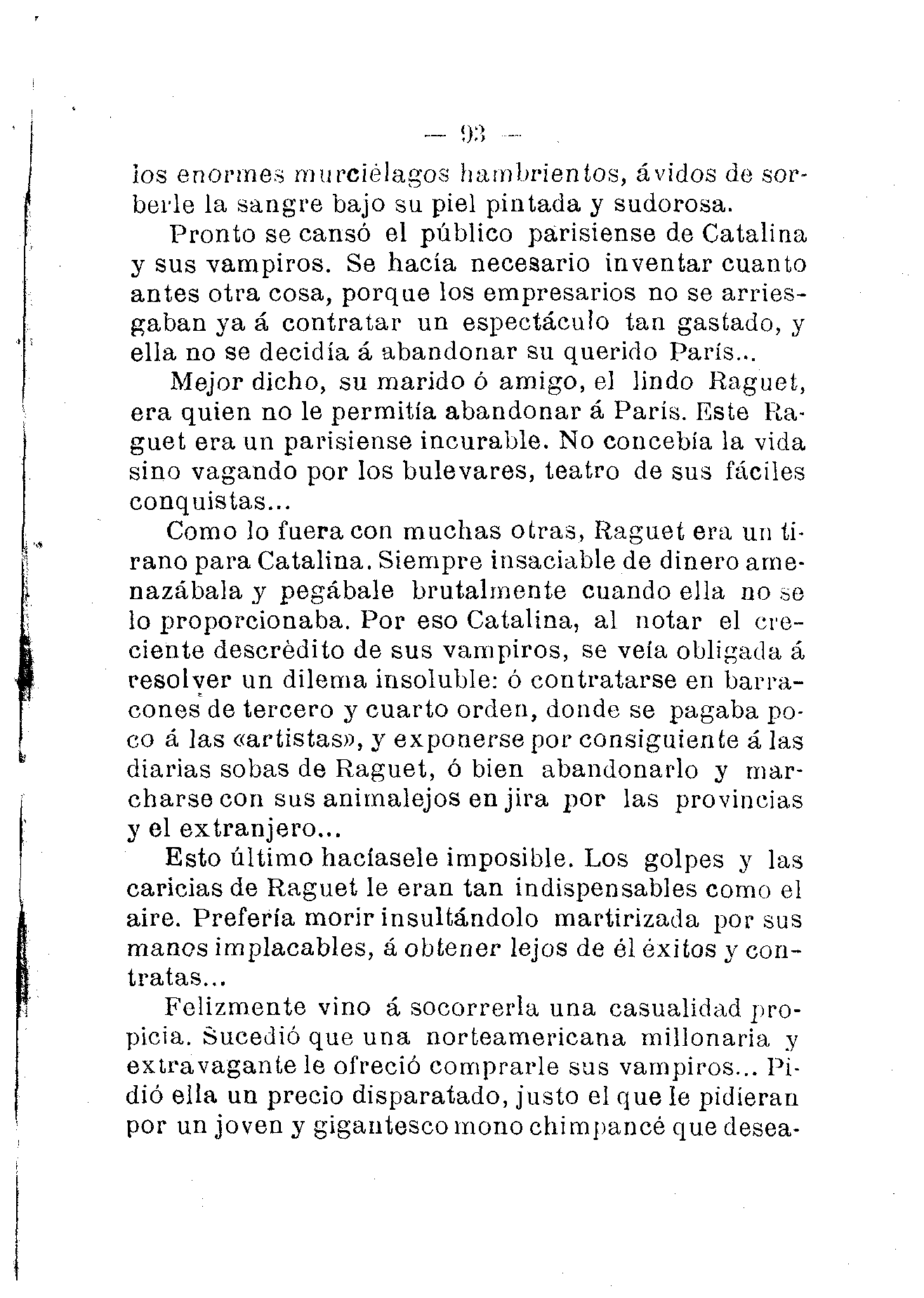 — 93 —

los enormes murciélagos hambrientos, ávidos de sorberle la sangre bajo su piel pintada y sudorosa.

Pronto se cansó el público parisiense de Catalina y sus vampiros. Se hacía necesario inventar cuanto antes otra cosa, porque los empresarios no se arriesgaban ya á contratar un espectáculo tan gastado, y ella no se decidía á abandonar su querido París...

Mejor dicho, su marido ó amigo, el lindo Raguet, era quien no le permitía abandonar á París. Este Raguet era un parisiense incurable. No concebía la vida sino vagando por los bulevares, teatro de sus fáciles conquistas...

Como lo fuera con muchas otras, Raguet era un tirano para Catalina. Siempre insaciable de dinero amenazábala y pegábale brutalmente cuando ella no se lo proporcionaba. Por eso Catalina, al notar el creciente descrédito de sus vampiros, se veía obligada á resolver un dilema insoluble: ó contratarse en barracones de tercero y cuarto orden, donde se pagaba poco á las «artistas», y exponerse por consiguiente á las diarias sobas de Raguet, ó bien abandonarlo y marcharse con sus animalejos en jira por las provincias y el extranjero...

Esto último hacíasele imposible. Los golpes y las caricias de Raguet le eran tan indispensables como el aire. Prefería morir insultándolo martirizada por sus manos implacables, á obtener lejos de él éxitos y contratas...

Felizmente vino á socorrerla una casualidad propicia. Sucedió que una norteamericana millonaria y extravagante le ofreció comprarle sus vampiros... Pidió ella un precio disparatado, justo el que le pidieran por un joven y gigantesco mono chimpancé que desea-